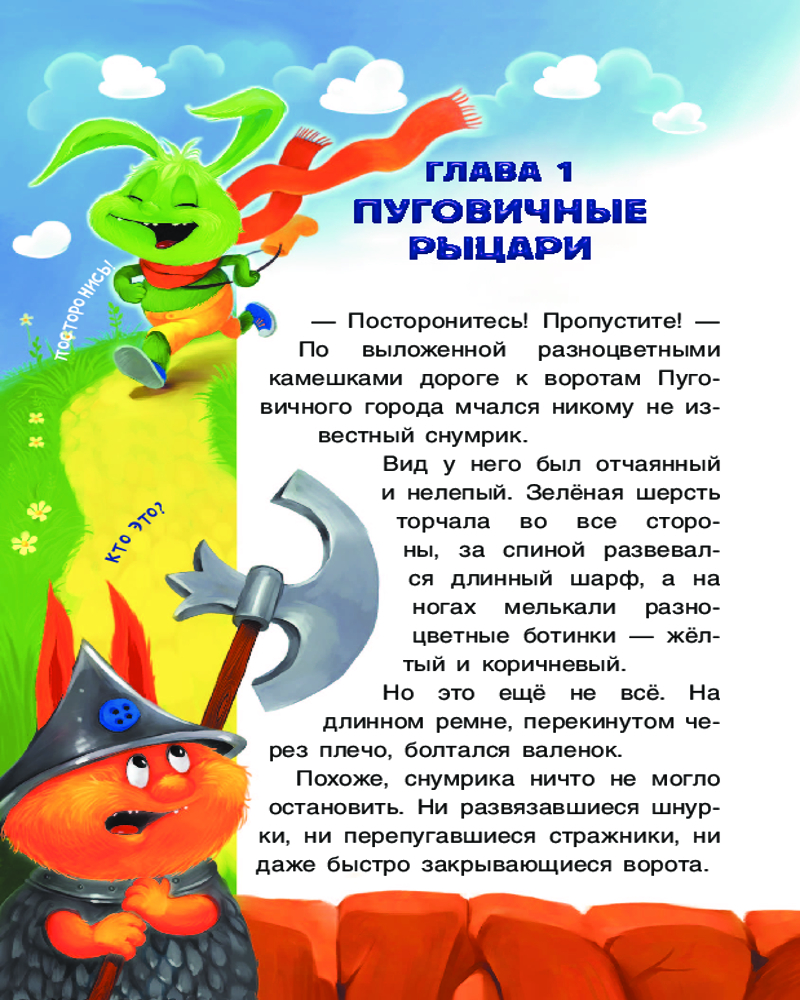 ГЛАВА 1
ПУГОВИЧНЫЕ РЫЦАРИ

Посторонись!

Кто это?

— Посторонитесь! Пропустите! — По выложенной разноцветными камешками дороге к воротам Пуговичного города мчался никому не известный снумрик.

Вид у него был отчаянный и нелепый. Зелёная шерсть торчала во все стороны, за спиной развевался длинный шарф, а на ногах мелькали разноцветные ботинки — жёлтый и коричневый.

Но это ещё не всё. На длинном ремне, перекинутом через плечо, болтался валенок.

Похоже, снумрика ничто не могло остановить. Ни развязавшиеся шнурки, ни перепугавшиеся стражники, ни даже быстро закрывающиеся ворота.